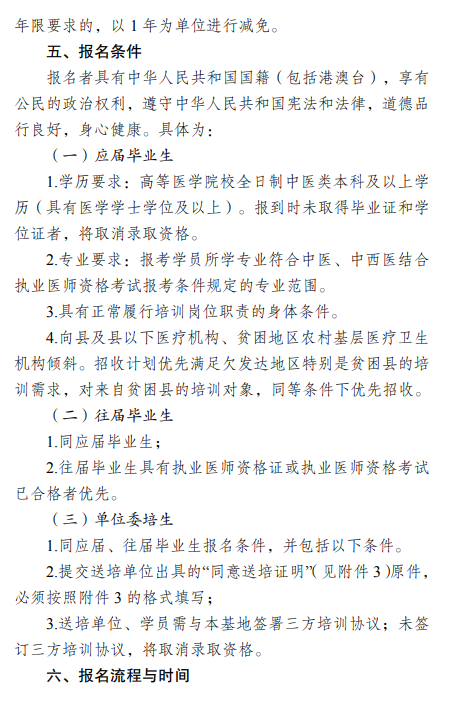 年限要求的，以 1 年为单位进行减免。

五、报名条件

报名者具有中华人民共和国国籍（包括港澳台），享有公民的政治权利，遵守中华人民共和国宪法和法律，道德品行良好，身心健康。具体为：

（一）应届毕业生

1.学历要求：高等医学院校全日制中医类本科及以上学历（具有医学学士学位及以上）。报到时未取得毕业证和学位证者，将取消录取资格。

2.专业要求：报考学员所学专业符合中医、中西医结合执业医师资格考试报考条件规定的专业范围。

3.具有正常履行培训岗位职责的身体条件。

4.向县及县以下医疗机构、贫困地区农村基层医疗卫生机构倾斜。招收计划优先满足欠发达地区特别是贫困县的培训需求，对来自贫困县的培训对象，同等条件下优先招收。

（二）往届毕业生

1.同应届毕业生；

2.往届毕业生具有执业医师资格证或执业医师资格考试已合格者优先。

（三）单位委培生

1.同应届、往届毕业生报名条件，并包括以下条件。

2.提交送培单位出具的“同意送培证明”（见附件 3）原件，必须按照附件 3 的格式填写；

3.送培单位、学员需与本基地签署三方培训协议；未签订三方培训协议，将取消录取资格。

六、报名流程与时间